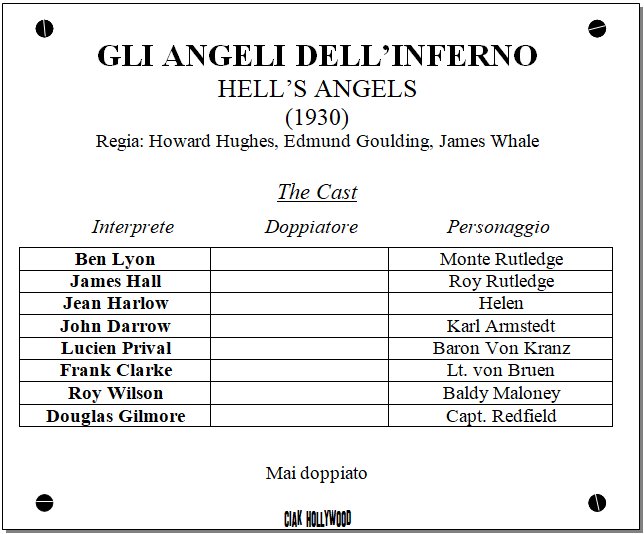 GLI ANGELI DELL'INFERNO
HELL'S ANGELS
(1930)
Regia: Howard Hughes, Edmund Goulding, James Whale

The Cast

| Interprete | Doppiatore | Personaggio |
|---|---|---|
| Ben Lyon | | Monte Rutledge |
| James Hall | | Roy Rutledge |
| Jean Harlow | | Helen |
| John Darrow | | Karl Armstedt |
| Lucien Prival | | Baron Von Kranz |
| Frank Clarke | | Lt. von Bruen |
| Roy Wilson | | Baldy Maloney |
| Douglas Gilmore | | Capt. Redfield |

Mai doppiato

CIAK HOLLYWOOD